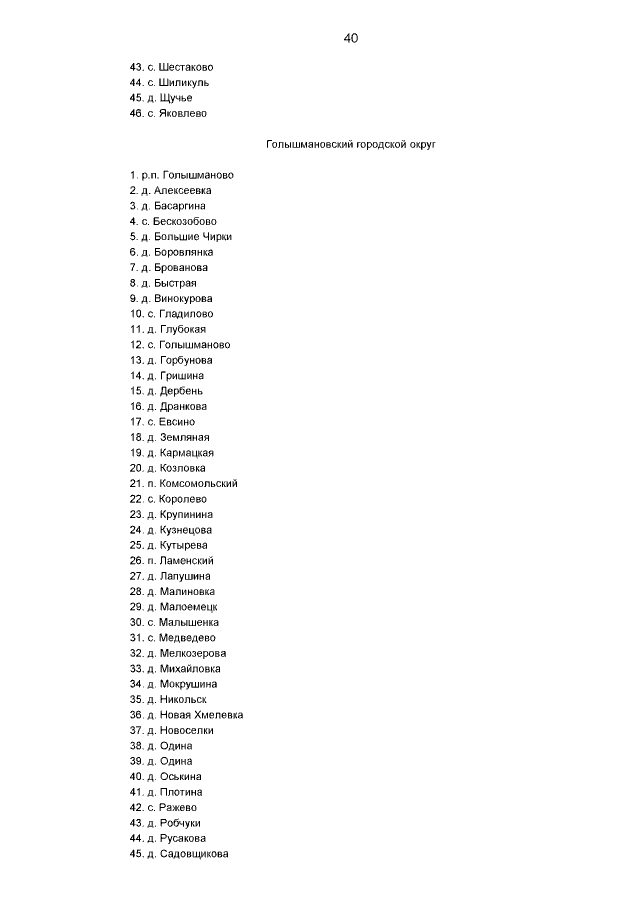 40

43. с. Шестаково
44. с. Шиликуль
45. д. Щучье
46. с. Яковлево

Голышмановский городской округ

1. р.п. Голышманово
2. д. Алексеевка
3. д. Басаргина
4. с. Бескозобово
5. д. Большие Чирки
6. д. Боровлянка
7. д. Брованова
8. д. Быстрая
9. д. Винокурова
10. с. Гладилово
11. д. Глубокая
12. с. Голышманово
13. д. Горбунова
14. д. Гришина
15. д. Дербень
16. д. Дранкова
17. с. Евсино
18. д. Земляная
19. д. Кармацкая
20. д. Козловка
21. п. Комсомольский
22. с. Королево
23. д. Крупинина
24. д. Кузнецова
25. д. Кутырева
26. п. Ламенский
27. д. Лапушина
28. д. Малиновка
29. д. Малоемецк
30. с. Малышенка
31. с. Медведево
32. д. Мелкозерова
33. д. Михайловка
34. д. Мокрушина
35. д. Никольск
36. д. Новая Хмелевка
37. д. Новоселки
38. д. Одина
39. д. Одина
40. д. Оськина
41. д. Плотина
42. с. Ражево
43. д. Робчуки
44. д. Русакова
45. д. Садовщикова